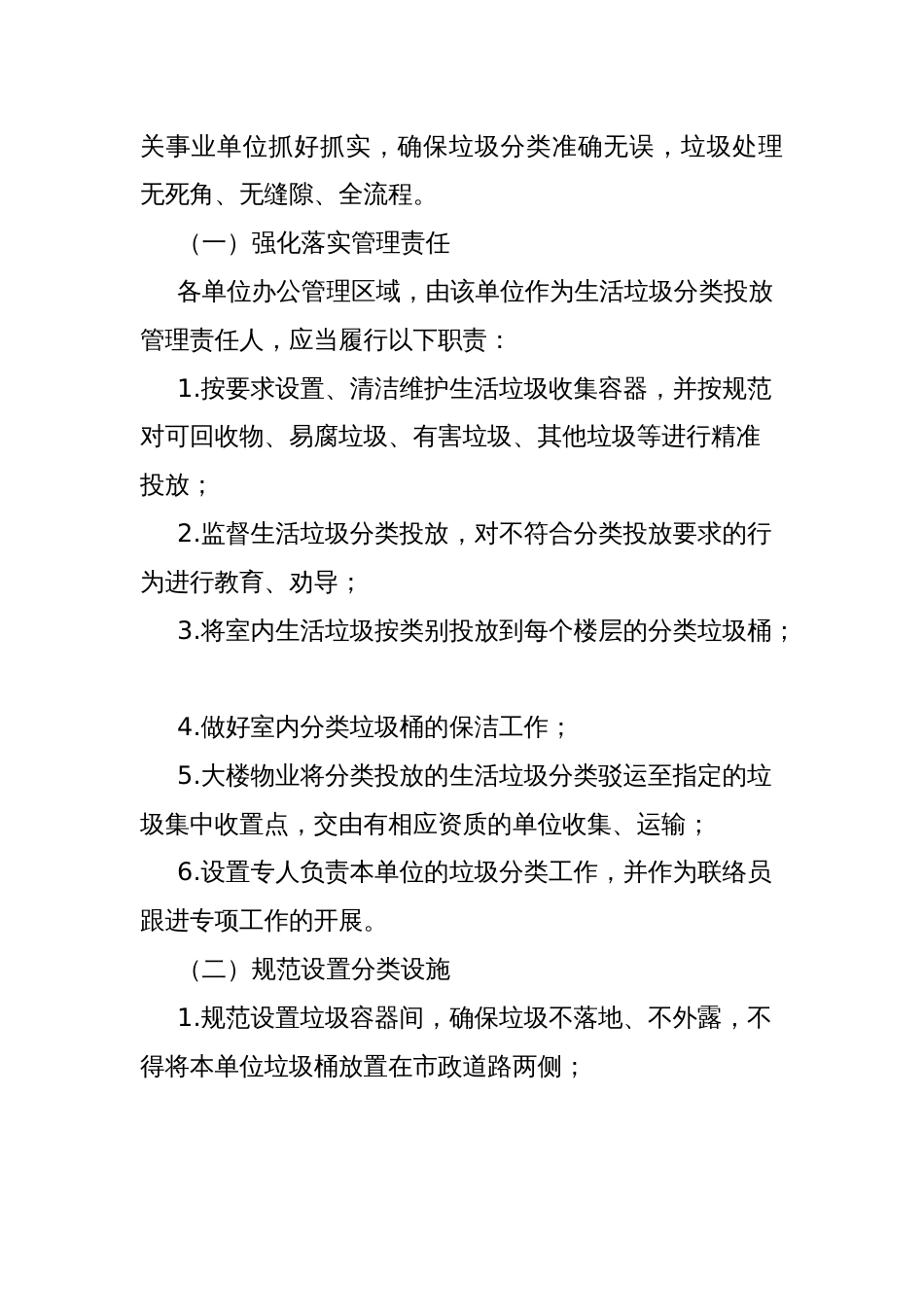 关事业单位抓好抓实，确保垃圾分类准确无误，垃圾处理无死角、无缝隙、全流程。

（一）强化落实管理责任

各单位办公管理区域，由该单位作为生活垃圾分类投放管理责任人，应当履行以下职责：

1.按要求设置、清洁维护生活垃圾收集容器，并按规范对可回收物、易腐垃圾、有害垃圾、其他垃圾等进行精准投放；

2.监督生活垃圾分类投放，对不符合分类投放要求的行为进行教育、劝导；

3.将室内生活垃圾按类别投放到每个楼层的分类垃圾桶；

4.做好室内分类垃圾桶的保洁工作；

5.大楼物业将分类投放的生活垃圾分类驳运至指定的垃圾集中收置点，交由有相应资质的单位收集、运输；

6.设置专人负责本单位的垃圾分类工作，并作为联络员跟进专项工作的开展。

（二）规范设置分类设施

1.规范设置垃圾容器间，确保垃圾不落地、不外露，不得将本单位垃圾桶放置在市政道路两侧；